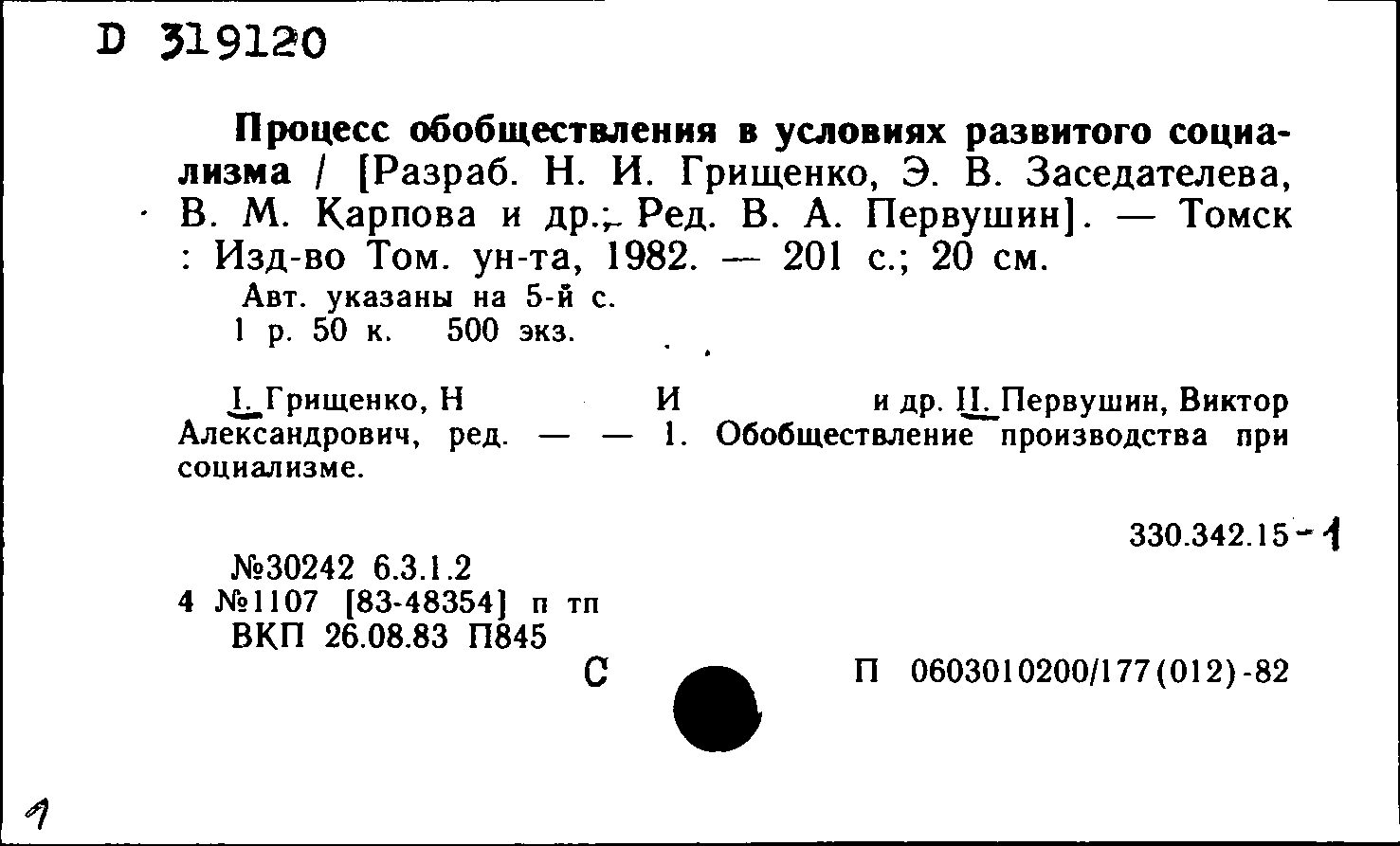 D 319120

Процесс обобществления в условиях развитого социализма / [Разраб. Н. И. Грищенко, Э. В. Заседателева, В. М. Карпова и др.; Ред. В. А. Первушин]. — Томск : Изд-во Том. ун-та, 1982. — 201 с.; 20 см.

Авт. указаны на 5-й с.
1 р. 50 к. 500 экз.

I. Грищенко, Н И и др. II. Первушин, Виктор Александрович, ред. — — 1. Обобществление производства при социализме.

330.342.15-1

№30242 6.3.1.2
4 №1107 [83-48354] п тп
ВКП 26.08.83 П845

С

П 0603010200/177(012)-82

1